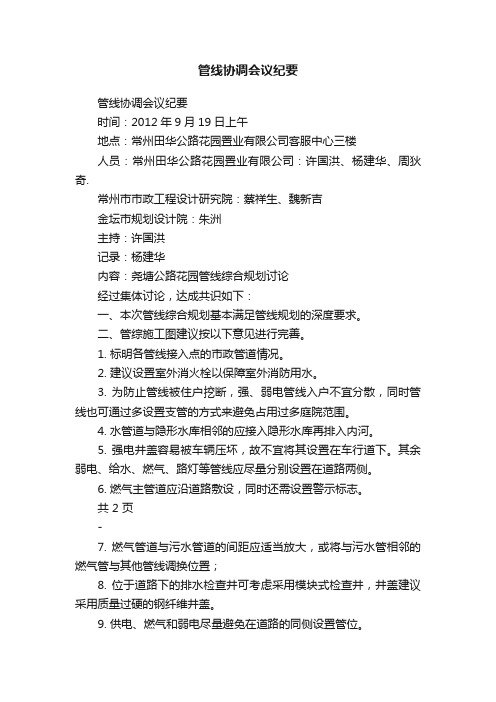 管线协调会议纪要

管线协调会议纪要

时间：2012 年 9 月 19 日上午

地点：常州田华公路花园置业有限公司客服中心三楼

人员：常州田华公路花园置业有限公司：许国洪、杨建华、周狄奇.

常州市市政工程设计研究院：蔡祥生、魏新吉

金坛市规划设计院：朱洲

主持：许国洪

记录：杨建华

内容：尧塘公路花园管线综合规划讨论

经过集体讨论，达成共识如下：

一、本次管线综合规划基本满足管线规划的深度要求。

二、管综施工图建议按以下意见进行完善。

1. 标明各管线接入点的市政管道情况。

2. 建议设置室外消火栓以保障室外消防用水。

3. 为防止管线被住户挖断，强、弱电管线入户不宜分散，同时管线也可通过多设置支管的方式来避免占用过多庭院范围。

4. 水管道与隐形水库相邻的应接入隐形水库再排入内河。

5. 强电井盖容易被车辆压坏，故不宜将其设置在车行道下。其余弱电、给水、燃气、路灯等管线应尽量分别设置在道路两侧。

6. 燃气主管道应沿道路敷设，同时还需设置警示标志。

共 2 页

-

7. 燃气管道与污水管道的间距应适当放大，或将与污水管相邻的燃气管与其他管线调换位置；

8. 位于道路下的排水检查井可考虑采用模块式检查井，井盖建议采用质量过硬的钢纤维井盖。

9. 供电、燃气和弱电尽量避免在道路的同侧设置管位。